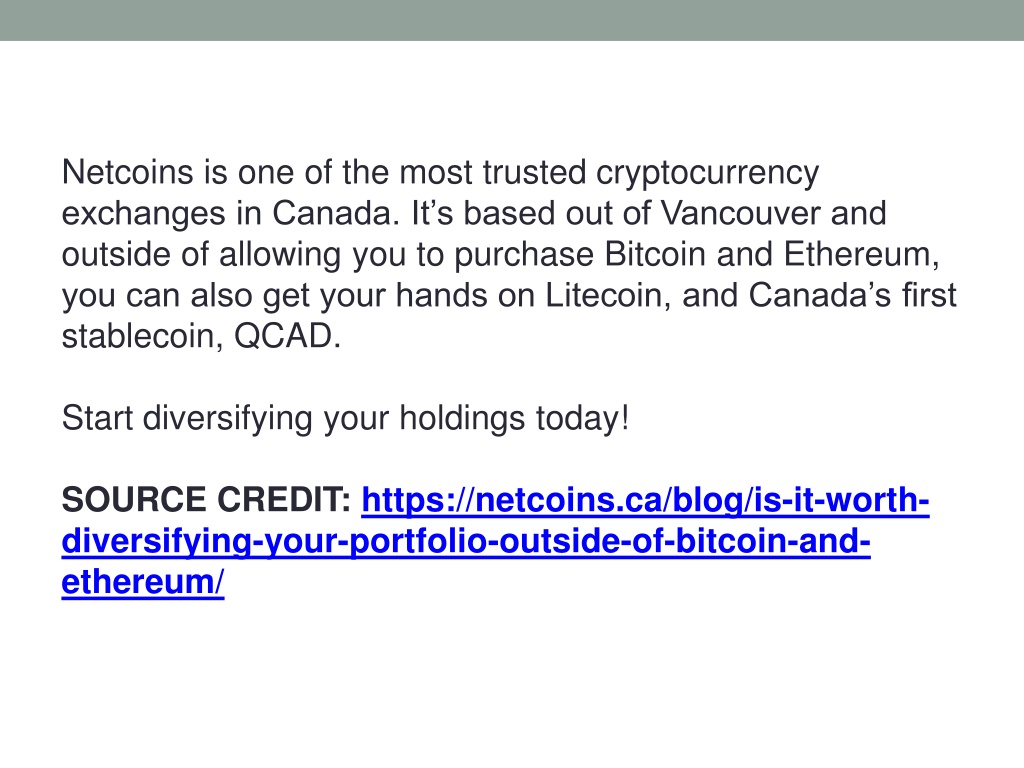 Netcoins is one of the most trusted cryptocurrency exchanges in Canada. It's based out of Vancouver and outside of allowing you to purchase Bitcoin and Ethereum, you can also get your hands on Litecoin, and Canada's first stablecoin, QCAD.

Start diversifying your holdings today!

SOURCE CREDIT: https://netcoins.ca/blog/is-it-worth-diversifying-your-portfolio-outside-of-bitcoin-and-ethereum/